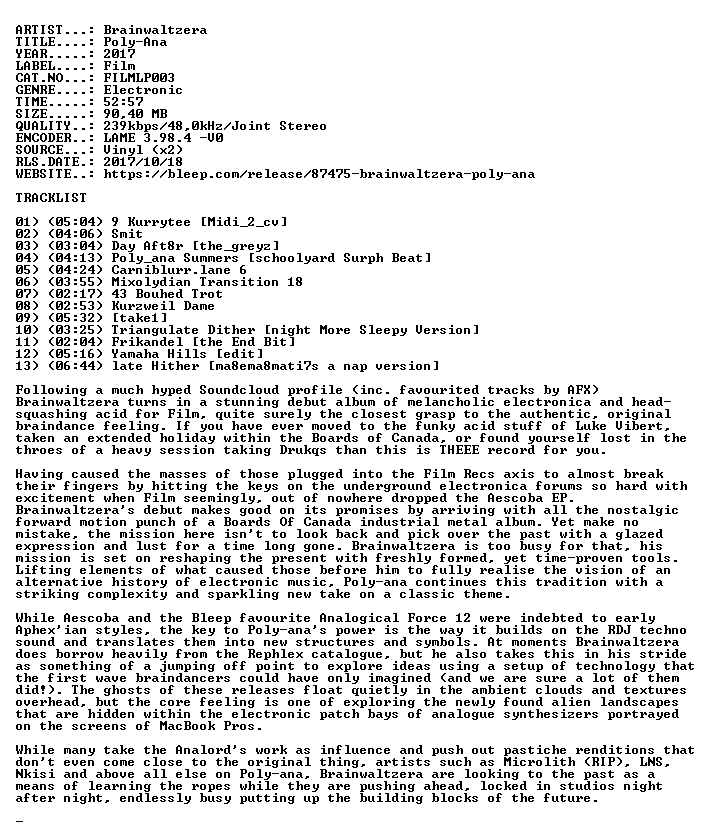 ARTIST...: Brainwaltzera
TITLE....: Poly-Ana
YEAR.....: 2017
LABEL....: Film
CAT.NO...: FILMLP003
GENRE....: Electronic
TIME.....: 52:57
SIZE.....: 90,40 MB
QUALITY..: 239kbps/48,0kHz/Joint Stereo
ENCODER..: LAME 3.98.4 -V0
SOURCE...: Vinyl (x2)
RLS.DATE.: 2017/10/18
WEBSITE..: https://bleep.com/release/87475-brainwaltzera-poly-ana

TRACKLIST

01) (05:04) 9 Kurrytee [Midi_2_cv]
02) (04:06) Smit
03) (03:04) Day Aft8r [the_greyz]
04) (04:13) Poly_ana Summers [schoolyard Surph Beat]
05) (04:24) Carniblurr.lane 6
06) (03:55) Mixolydian Transition 18
07) (02:17) 43 Bouhed Trot
08) (02:53) Kurzweil Dame
09) (05:32) [take1]
10) (03:25) Triangulate Dither [night More Sleepy Version]
11) (02:04) Frikandel [the End Bit]
12) (05:16) Yamaha Hills [edit]
13) (06:44) late Hither [ma8ema8mati7s a nap version]

Following a much hyped Soundcloud profile (inc. favourited tracks by AFX) Brainwaltzera turns in a stunning debut album of melancholic electronica and head-squashing acid for Film, quite surely the closest grasp to the authentic, original braindance feeling. If you have ever moved to the funky acid stuff of Luke Vibert, taken an extended holiday within the Boards of Canada, or found yourself lost in the throes of a heavy session taking Drukqs than this is THEEE record for you.

Having caused the masses of those plugged into the Film Recs axis to almost break their fingers by hitting the keys on the underground electronica forums so hard with excitement when Film seemingly, out of nowhere dropped the Aescoba EP. Brainwaltzera's debut makes good on its promises by arriving with all the nostalgic forward motion punch of a Boards Of Canada industrial metal album. Yet make no mistake, the mission here isn't to look back and pick over the past with a glazed expression and lust for a time long gone. Brainwaltzera is too busy for that, his mission is set on reshaping the present with freshly formed, yet time-proven tools. Lifting elements of what caused those before him to fully realise the vision of an alternative history of electronic music, Poly-ana continues this tradition with a striking complexity and sparkling new take on a classic theme.

While Aescoba and the Bleep favourite Analogical Force 12 were indebted to early Aphex'ian styles, the key to Poly-ana's power is the way it builds on the RDJ techno sound and translates them into new structures and symbols. At moments Brainwaltzera does borrow heavily from the Rephlex catalogue, but he also takes this in his stride as something of a jumping off point to explore ideas using a setup of technology that the first wave braindancers could have only imagined (and we are sure a lot of them did!). The ghosts of these releases float quietly in the ambient clouds and textures overhead, but the core feeling is one of exploring the newly found alien landscapes that are hidden within the electronic patch bays of analogue synthesizers portrayed on the screens of MacBook Pros.

While many take the Analord's work as influence and push out pastiche renditions that don't even come close to the original thing, artists such as Microlith (RIP), LNS, Nkisi and above all else on Poly-ana, Brainwaltzera are looking to the past as a means of learning the ropes while they are pushing ahead, locked in studios night after night, endlessly busy putting up the building blocks of the future.

-